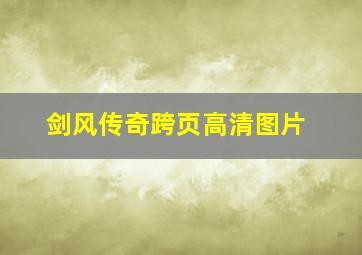 剑风传奇跨页高清图片